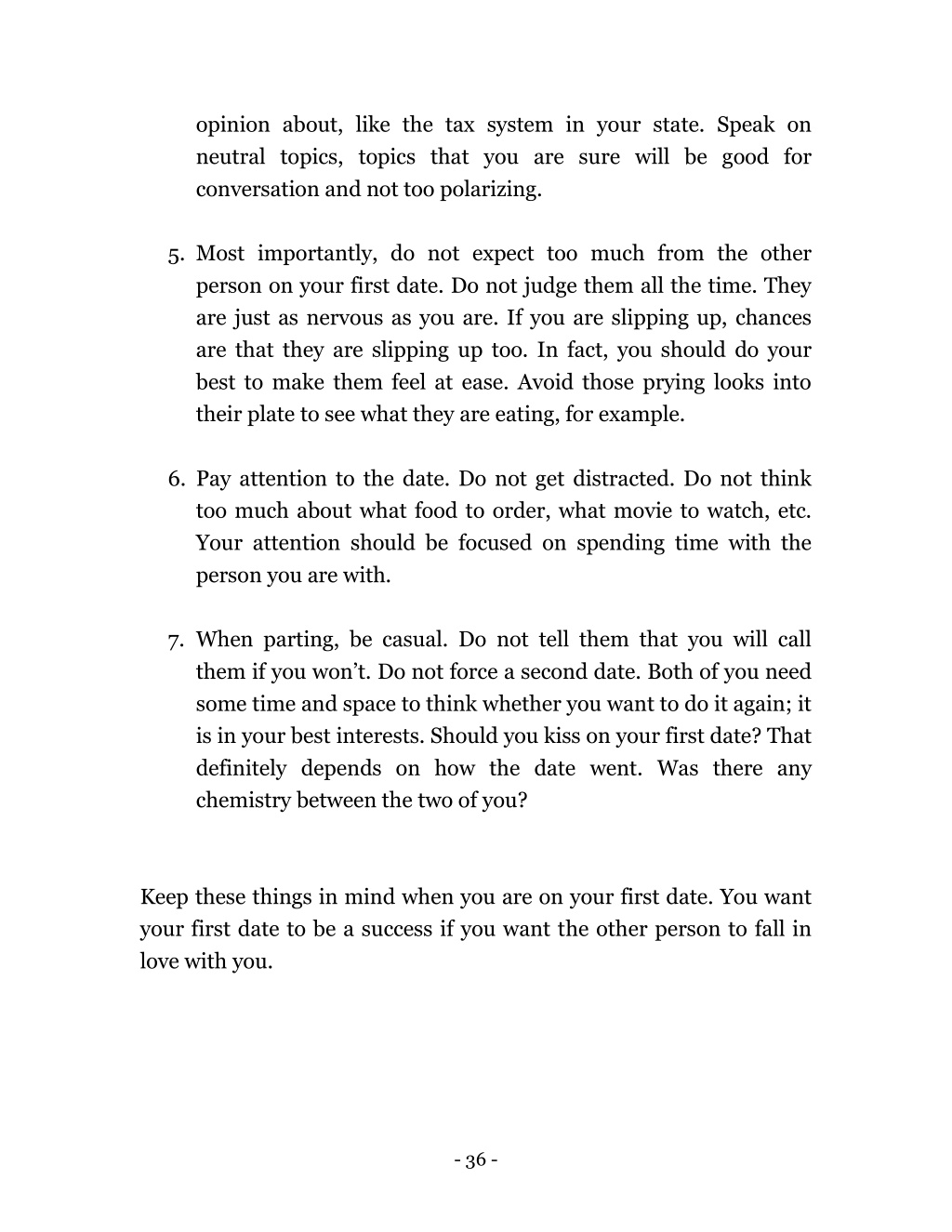 opinion about, like the tax system in your state. Speak on neutral topics, topics that you are sure will be good for conversation and not too polarizing.

5. Most importantly, do not expect too much from the other person on your first date. Do not judge them all the time. They are just as nervous as you are. If you are slipping up, chances are that they are slipping up too. In fact, you should do your best to make them feel at ease. Avoid those prying looks into their plate to see what they are eating, for example.

6. Pay attention to the date. Do not get distracted. Do not think too much about what food to order, what movie to watch, etc. Your attention should be focused on spending time with the person you are with.

7. When parting, be casual. Do not tell them that you will call them if you won't. Do not force a second date. Both of you need some time and space to think whether you want to do it again; it is in your best interests. Should you kiss on your first date? That definitely depends on how the date went. Was there any chemistry between the two of you?

Keep these things in mind when you are on your first date. You want your first date to be a success if you want the other person to fall in love with you.

- 36 -